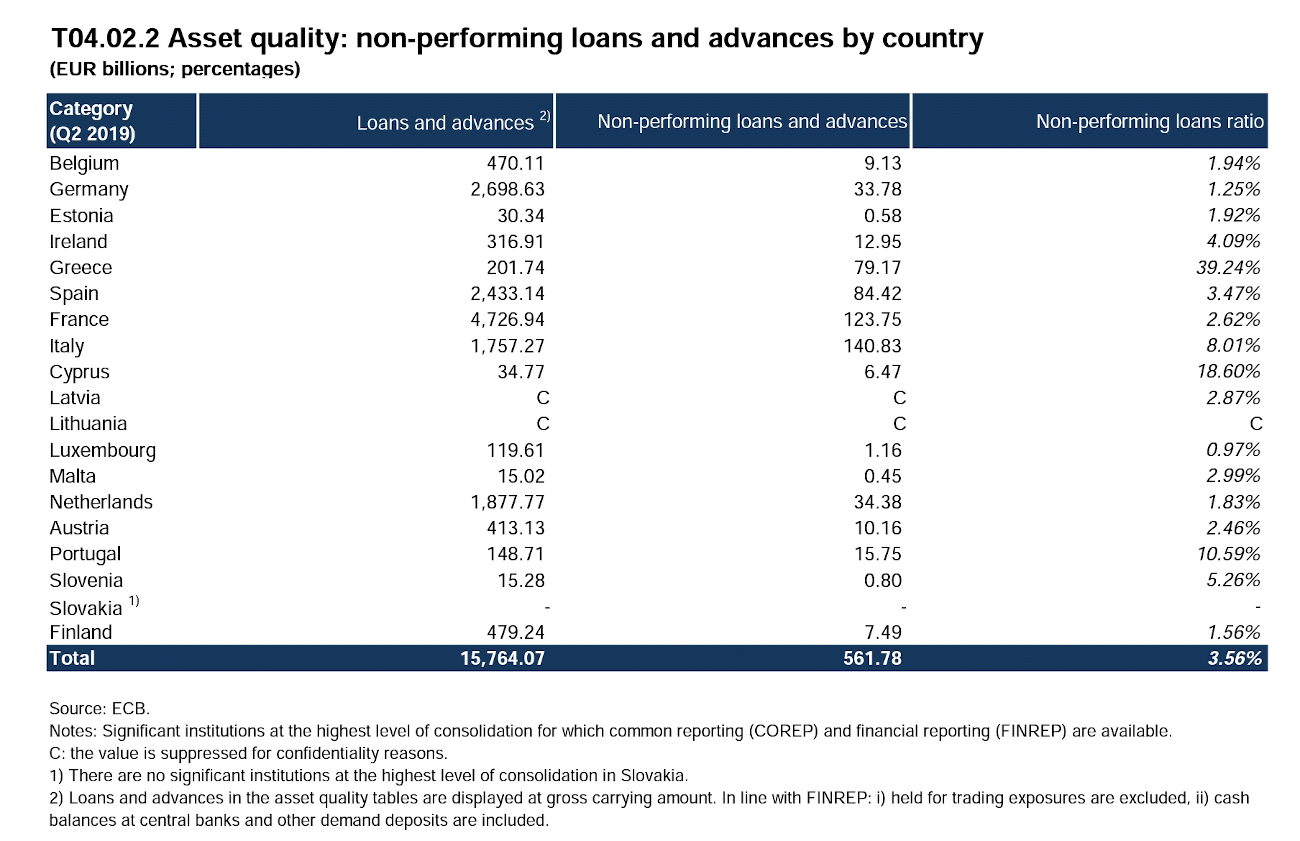 T04.02.2 Asset quality: non-performing loans and advances by country
(EUR billions; percentages)

| Category (Q2 2019) | Loans and advances $^{2)}$ | Non-performing loans and advances | Non-performing loans ratio |
|---|---|---|---|
| Belgium | 470.11 | 9.13 | 1.94% |
| Germany | 2,698.63 | 33.78 | 1.25% |
| Estonia | 30.34 | 0.58 | 1.92% |
| Ireland | 316.91 | 12.95 | 4.09% |
| Greece | 201.74 | 79.17 | 39.24% |
| Spain | 2,433.14 | 84.42 | 3.47% |
| France | 4,726.94 | 123.75 | 2.62% |
| Italy | 1,757.27 | 140.83 | 8.01% |
| Cyprus | 34.77 | 6.47 | 18.60% |
| Latvia | C | C | 2.87% |
| Lithuania | C | C | C |
| Luxembourg | 119.61 | 1.16 | 0.97% |
| Malta | 15.02 | 0.45 | 2.99% |
| Netherlands | 1,877.77 | 34.38 | 1.83% |
| Austria | 413.13 | 10.16 | 2.46% |
| Portugal | 148.71 | 15.75 | 10.59% |
| Slovenia | 15.28 | 0.80 | 5.26% |
| Slovakia $^{1)}$ | - | - | - |
| Finland | 479.24 | 7.49 | 1.56% |
| Total | 15,764.07 | 561.78 | 3.56% |

Source: ECB.
Notes: Significant institutions at the highest level of consolidation for which common reporting (COREP) and financial reporting (FINREP) are available.
C: the value is suppressed for confidentiality reasons.
1) There are no significant institutions at the highest level of consolidation in Slovakia.
2) Loans and advances in the asset quality tables are displayed at gross carrying amount. In line with FINREP: i) held for trading exposures are excluded, ii) cash balances at central banks and other demand deposits are included.